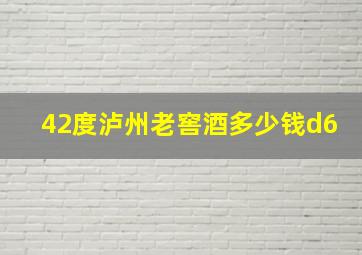 42度泸州老窖酒多少钱d6